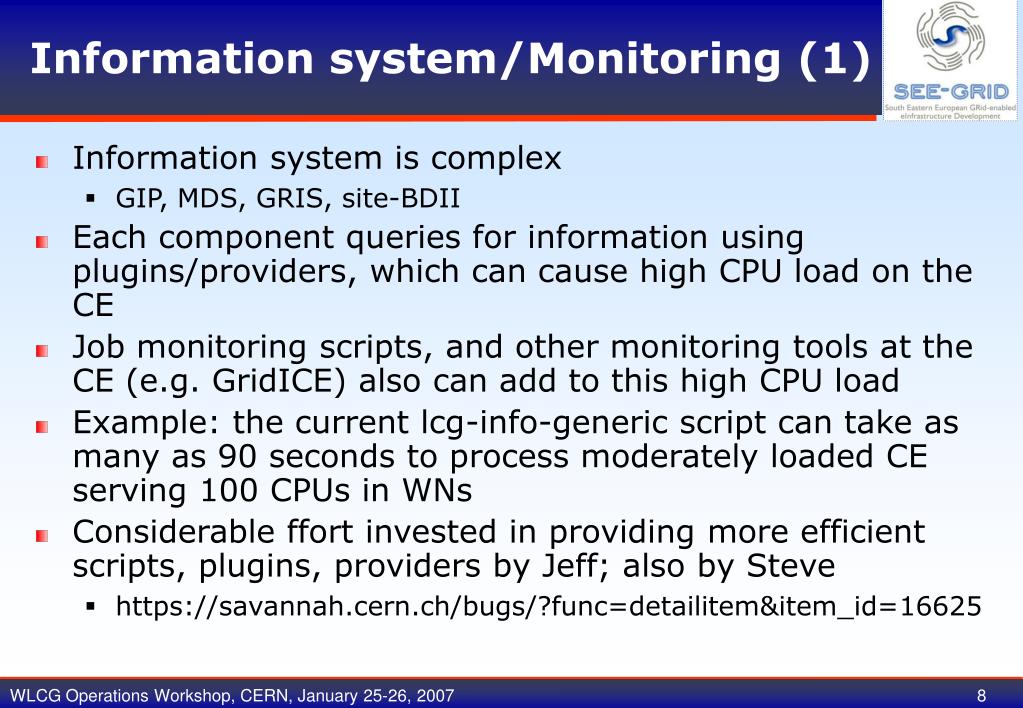 Information system/Monitoring (1)

SEE-GRID
South Eastern European GRid-enabled eInfrastructure Development

Information system is complex
GIP, MDS, GRIS, site-BDII

Each component queries for information using plugins/providers, which can cause high CPU load on the CE

Job monitoring scripts, and other monitoring tools at the CE (e.g. GridICE) also can add to this high CPU load

Example: the current lcg-info-generic script can take as many as 90 seconds to process moderately loaded CE serving 100 CPUs in WNs

Considerable ffort invested in providing more efficient scripts, plugins, providers by Jeff; also by Steve
https://savannah.cern.ch/bugs/?func=detailitem&item_id=16625

WLCG Operations Workshop, CERN, January 25-26, 2007

8